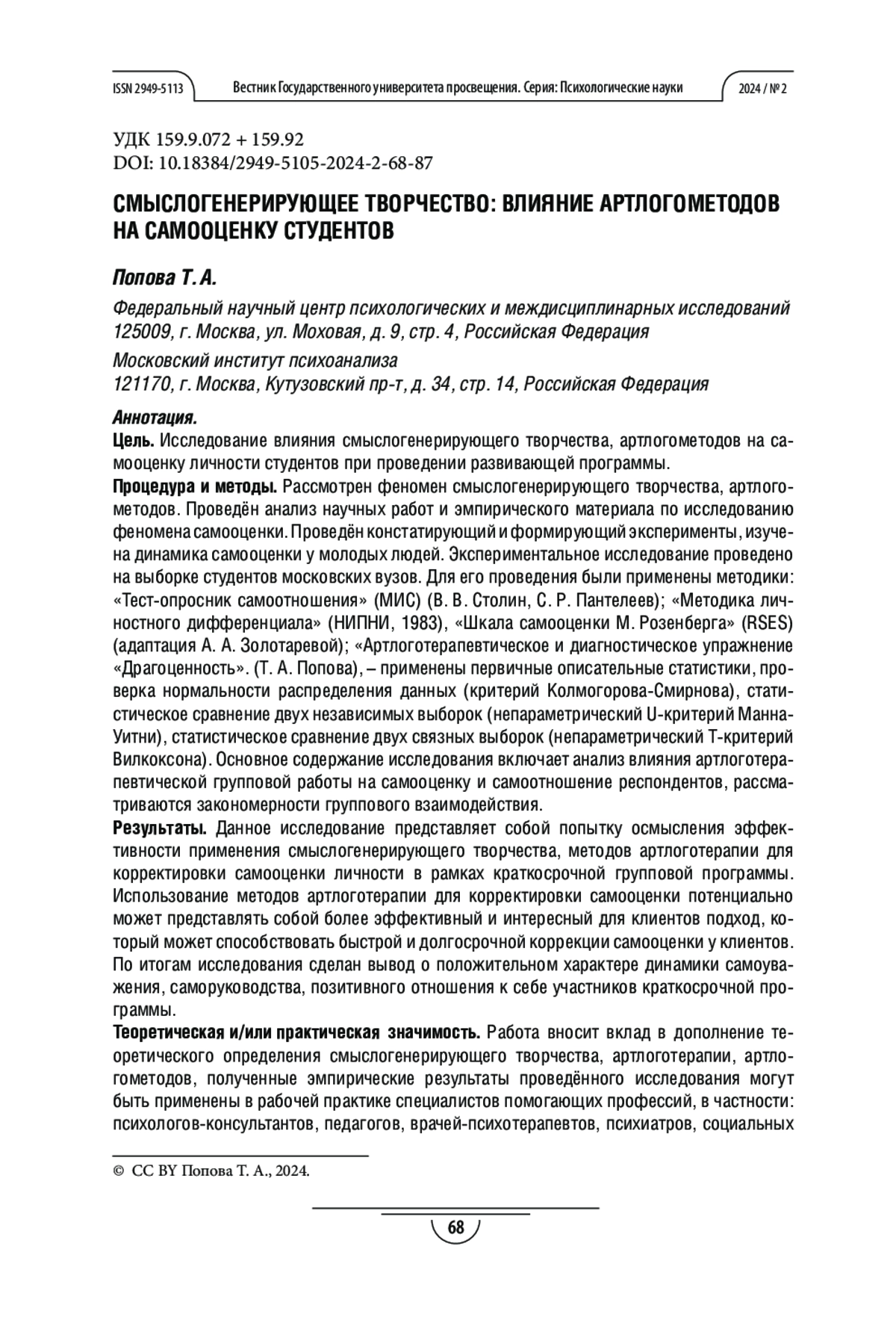 ISSN 2949-5113 Вестник Государственного университета просвещения. Серия: Психологические науки 2024 / № 2

УДК 159.9.072 + 159.92
DOI: 10.18384/2949-5105-2024-2-68-87

СМЫСЛОГЕНЕРИРУЮЩЕЕ ТВОРЧЕСТВО: ВЛИЯНИЕ АРТЛОГОМЕТОДОВ НА САМООЦЕНКУ СТУДЕНТОВ

Попова Т. А.

Федеральный научный центр психологических и междисциплинарных исследований
125009, г. Москва, ул. Моховая, д. 9, стр. 4, Российская Федерация

Московский институт психоанализа
121170, г. Москва, Кутузовский пр-т, д. 34, стр. 14, Российская Федерация

Аннотация.
Цель. Исследование влияния смыслогенерирующего творчества, артлогометодов на самооценку личности студентов при проведении развивающей программы.
Процедура и методы. Рассмотрен феномен смыслогенерирующего творчества, артлогометодов. Проведён анализ научных работ и эмпирического материала по исследованию феномена самооценки. Проведён констатирующий и формирующий эксперименты, изучена динамика самооценки у молодых людей. Экспериментальное исследование проведено на выборке студентов московских вузов. Для его проведения были применены методики: «Тест-опросник самоотношения» (МИС) (В. В. Столин, С. Р. Пантелеев); «Методика личностного дифференциала» (НИПНИ, 1983), «Шкала самооценки М. Розенберга» (RSES) (адаптация А. А. Золотаревой); «Артлоготерапевтическое и диагностическое упражнение «Драгоценность». (Т. А. Попова), – применены первичные описательные статистики, проверка нормальности распределения данных (критерий Колмогорова-Смирнова), статистическое сравнение двух независимых выборок (непараметрический U-критерий Манна-Уитни), статистическое сравнение двух связных выборок (непараметрический Т-критерий Вилкоксона). Основное содержание исследования включает анализ влияния артлоготерапевтической групповой работы на самооценку и самоотношение респондентов, рассматриваются закономерности группового взаимодействия.
Результаты. Данное исследование представляет собой попытку осмысления эффективности применения смыслогенерирующего творчества, методов артлоготерапии для корректировки самооценки личности в рамках краткосрочной групповой программы. Использование методов артлоготерапии для корректировки самооценки потенциально может представлять собой более эффективный и интересный для клиентов подход, который может способствовать быстрой и долгосрочной коррекции самооценки у клиентов. По итогам исследования сделан вывод о положительном характере динамики самоуважения, саморуководства, позитивного отношения к себе участников краткосрочной программы.
Теоретическая и/или практическая значимость. Работа вносит вклад в дополнение теоретического определения смыслогенерирующего творчества, артлоготерапии, артлогометодов, полученные эмпирические результаты проведённого исследования могут быть применены в рабочей практике специалистов помогающих профессий, в частности: психологов-консультантов, педагогов, врачей-психотерапевтов, психиатров, социальных

© CC BY Попова Т. А., 2024.

68